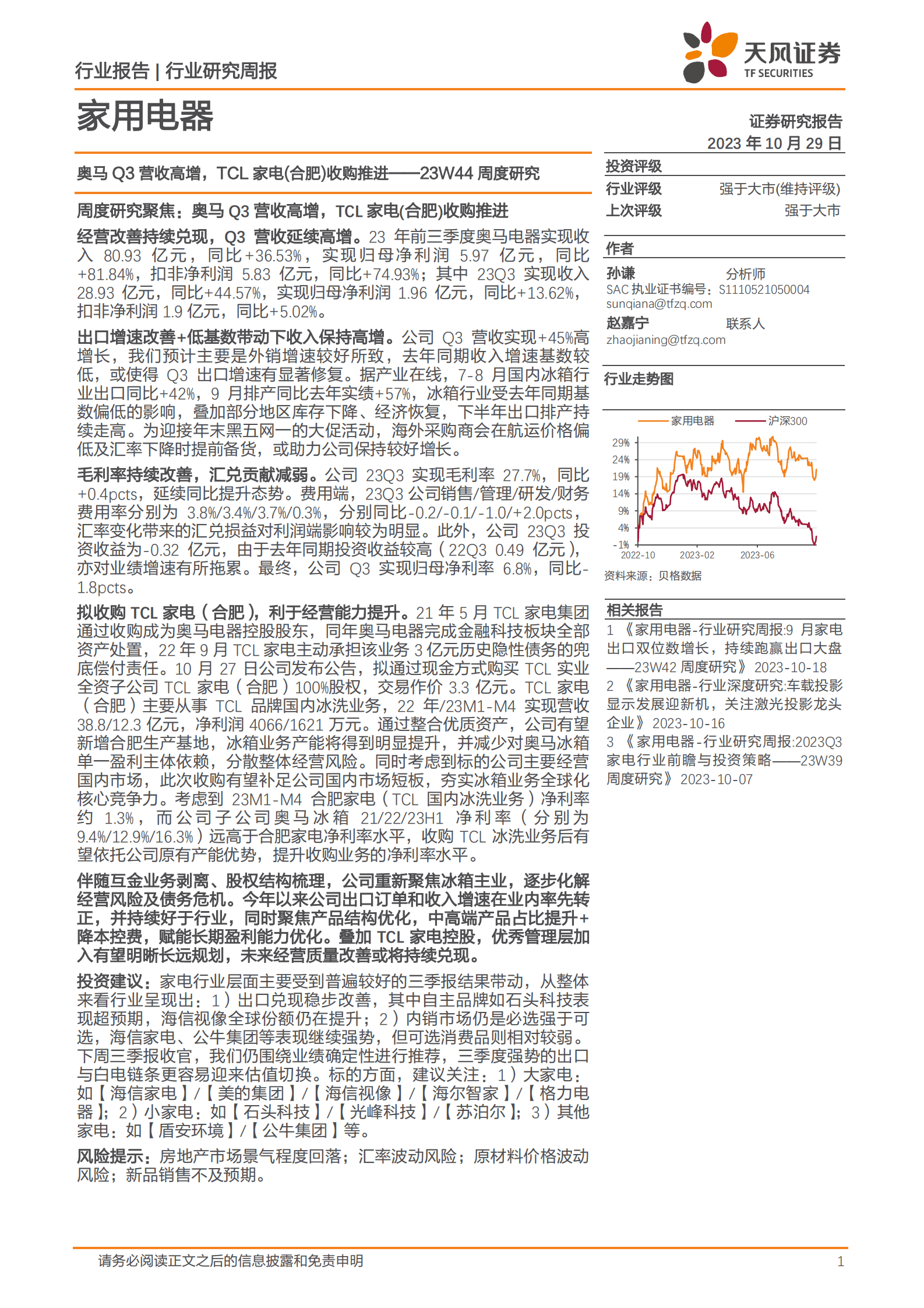 行业报告 | 行业研究周报

天风证券
TF SECURITIES

家用电器

证券研究报告
2023 年 10 月 29 日

奥马 Q3 营收高增，TCL 家电(合肥)收购推进——23W44 周度研究

周度研究聚焦：奥马 Q3 营收高增，TCL 家电(合肥)收购推进

经营改善持续兑现，Q3 营收延续高增。23 年前三季度奥马电器实现收入 80.93 亿元，同比+36.53%，实现归母净利润 5.97 亿元，同比+81.84%，扣非净利润 5.83 亿元，同比+74.93%；其中 23Q3 实现收入 28.93 亿元，同比+44.57%，实现归母净利润 1.96 亿元，同比+13.62%，扣非净利润 1.9 亿元，同比+5.02%。

出口增速改善+低基数带动下收入保持高增。公司 Q3 营收实现+45%高增长，我们预计主要是外销增速较好所致，去年同期收入增速基数较低，或使得 Q3 出口增速有显著修复。据产业在线，7-8 月国内冰箱行业出口同比+42%，9 月排产同比去年实绩+57%，冰箱行业受去年同期基数偏低的影响，叠加部分地区库存下降、经济恢复，下半年出口排产持续走高。为迎接年末黑五网一的大促活动，海外采购商会在航运价格偏低及汇率下降时提前备货，或助力公司保持较好增长。

毛利率持续改善，汇兑贡献减弱。公司 23Q3 实现毛利率 27.7%，同比+0.4pcts，延续同比提升态势。费用端，23Q3 公司销售/管理/研发/财务费用率分别为 3.8%/3.4%/3.7%/0.3%，分别同比-0.2/-0.1/-1.0/+2.0pcts，汇率变化带来的汇兑损益对利润端影响较为明显。此外，公司 23Q3 投资收益为-0.32 亿元，由于去年同期投资收益较高（22Q3 0.49 亿元），亦对业绩增速有所拖累。最终，公司 Q3 实现归母净利率 6.8%，同比-1.8pcts。

拟收购 TCL 家电（合肥），利于经营能力提升。21 年 5 月 TCL 家电集团通过收购成为奥马电器控股股东，同年奥马电器完成金融科技板块全部资产处置，22 年 9 月 TCL 家电主动承担该业务 3 亿元历史隐性债务的兜底偿付责任。10 月 27 日公司发布公告，拟通过现金方式购买 TCL 实业全资子公司 TCL 家电（合肥）100%股权，交易作价 3.3 亿元。TCL 家电（合肥）主要从事 TCL 品牌国内冰洗业务，22 年/23M1-M4 实现营收 38.8/12.3 亿元，净利润 4066/1621 万元。通过整合优质资产，公司有望新增合肥生产基地，冰箱业务产能将得到明显提升，并减少对奥马冰箱单一盈利主体依赖，分散整体经营风险。同时考虑到标的公司主要经营国内市场，此次收购有望补足公司国内市场短板，夯实冰箱业务全球化核心竞争力。考虑到 23M1-M4 合肥家电（TCL 国内冰洗业务）净利率约 1.3%，而公司子公司奥马冰箱 21/22/23H1 净利率（分别为 9.4%/12.9%/16.3%）远高于合肥家电净利率水平，收购 TCL 冰洗业务后有望依托公司原有产能优势，提升收购业务的净利率水平。

伴随互金业务剥离、股权结构梳理，公司重新聚焦冰箱主业，逐步化解经营风险及债务危机。今年以来公司出口订单和收入增速在业内率先转正，并持续好于行业，同时聚焦产品结构优化，中高端产品占比提升+降本控费，赋能长期盈利能力优化。叠加 TCL 家电控股，优秀管理层加入有望明晰长远规划，未来经营质量改善或将持续兑现。

投资建议：家电行业层面主要受到普遍较好的三季报结果带动，从整体来看行业呈现出：1）出口兑现稳步改善，其中自主品牌如石头科技表现超预期，海信视像全球份额仍在提升；2）内销市场仍是必选强于可选，海信家电、公牛集团等表现继续强势，但可选消费品则相对较弱。下周三季报收官，我们仍围绕业绩确定性进行推荐，三季度强势的出口与白电链条更容易迎来估值切换。标的方面，建议关注：1）大家电：如【海信家电】/【美的集团】/【海信视像】/【海尔智家】/【格力电器】；2）小家电：如【石头科技】/【光峰科技】/【苏泊尔】；3）其他家电：如【盾安环境】/【公牛集团】等。

风险提示：房地产市场景气程度回落；汇率波动风险；原材料价格波动风险；新品销售不及预期。

投资评级
行业评级 强于大市(维持评级)
上次评级 强于大市

作者
孙谦 分析师
SAC 执业证书编号：S1110521050004
sunqiana@tfzq.com
赵嘉宁 联系人
zhaojianing@tfzq.com

行业走势图

家用电器 沪深300
29%
24%
19%
14%
9%
4%
-1%
2022-10 2023-02 2023-06

资料来源：贝格数据

相关报告
1 《家用电器-行业研究周报:9 月家电出口双位数增长，持续跑赢出口大盘——23W42 周度研究》 2023-10-18
2 《家用电器-行业深度研究:车载投影显示发展迎新机，关注激光投影龙头企业》 2023-10-16
3 《家用电器-行业研究周报:2023Q3 家电行业前瞻与投资策略——23W39 周度研究》 2023-10-07

请务必阅读正文之后的信息披露和免责申明 1